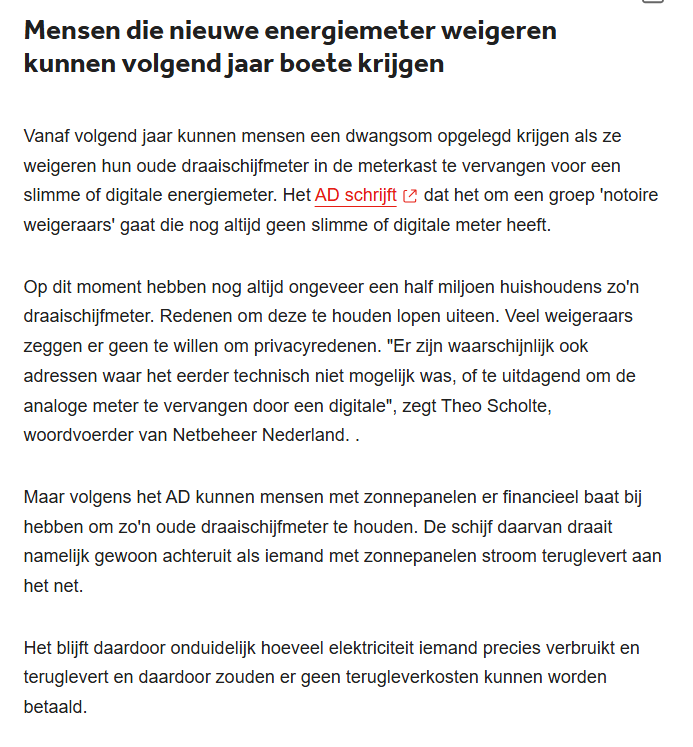 Mensen die nieuwe energiemeter weigeren kunnen volgend jaar boete krijgen

Vanaf volgend jaar kunnen mensen een dwangsom opgelegd krijgen als ze weigeren hun oude draaischijfmeter in de meterkast te vervangen voor een slimme of digitale energiemeter. Het AD schrijft dat het om een groep 'notoire weigeraars' gaat die nog altijd geen slimme of digitale meter heeft.

Op dit moment hebben nog altijd ongeveer een half miljoen huishoudens zo'n draaischijfmeter. Redenen om deze te houden lopen uiteen. Veel weigeraars zeggen er geen te willen om privacyredenen. "Er zijn waarschijnlijk ook adressen waar het eerder technisch niet mogelijk was, of te uitdagend om de analoge meter te vervangen door een digitale", zegt Theo Scholte, woordvoerder van Netbeheer Nederland. .

Maar volgens het AD kunnen mensen met zonnepanelen er financieel baat bij hebben om zo'n oude draaischijfmeter te houden. De schijf daarvan draait namelijk gewoon achteruit als iemand met zonnepanelen stroom teruglevert aan het net.

Het blijft daardoor onduidelijk hoeveel elektriciteit iemand precies verbruikt en teruglevert en daardoor zouden er geen terugleverkosten kunnen worden betaald.